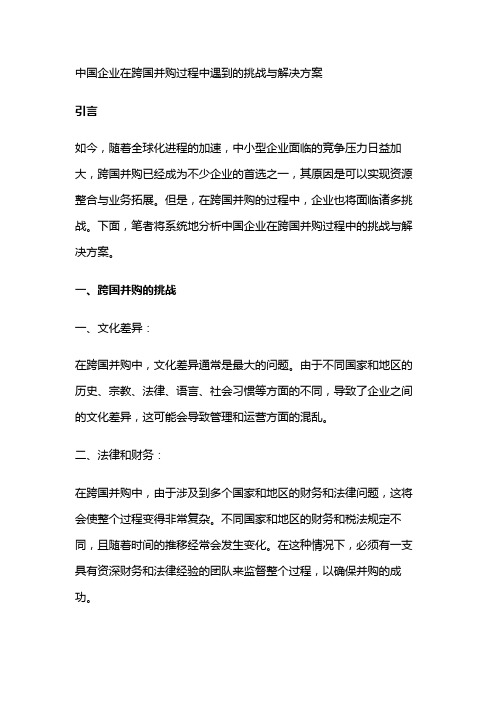 中国企业在跨国并购过程中遇到的挑战与解决方案

引言

如今，随着全球化进程的加速，中小型企业面临的竞争压力日益加大，跨国并购已经成为不少企业的首选之一，其原因是可以实现资源整合与业务拓展。但是，在跨国并购的过程中，企业也将面临诸多挑战。下面，笔者将系统地分析中国企业在跨国并购过程中的挑战与解决方案。

一、跨国并购的挑战

一、文化差异：

在跨国并购中，文化差异通常是最大的问题。由于不同国家和地区的历史、宗教、法律、语言、社会习惯等方面的不同，导致了企业之间的文化差异，这可能会导致管理和运营方面的混乱。

二、法律和财务：

在跨国并购中，由于涉及到多个国家和地区的财务和法律问题，这将会使整个过程变得非常复杂。不同国家和地区的财务和税法规定不同，且随着时间的推移经常会发生变化。在这种情况下，必须有一支具有资深财务和法律经验的团队来监督整个过程，以确保并购的成功。